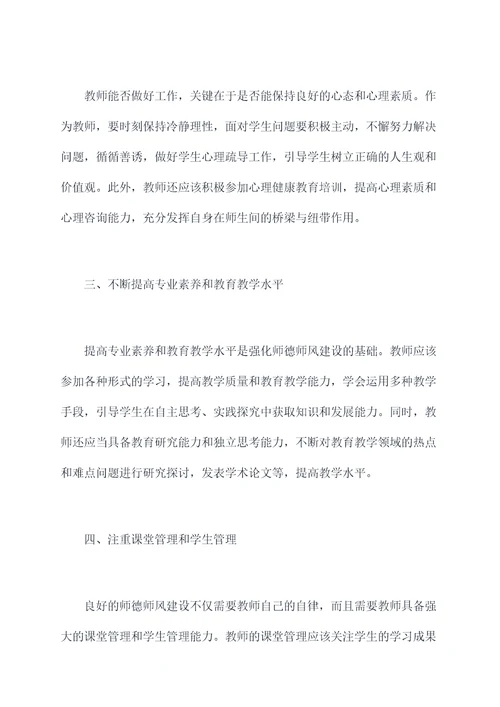 教师能否做好工作，关键在于是否能保持良好的心态和心理素质。作为教师，要时刻保持冷静理性，面对学生问题要积极主动，不懈努力解决问题，循循善诱，做好学生心理疏导工作，引导学生树立正确的人生观和价值观。此外，教师还应该积极参加心理健康教育培训，提高心理素质和心理咨询能力，充分发挥自身在师生间的桥梁与纽带作用。

三、不断提高专业素养和教育教学水平

提高专业素养和教育教学水平是强化师德师风建设的基础。教师应该参加各种形式的学习，提高教学质量和教育教学能力，学会运用多种教学手段，引导学生在自主思考、实践探究中获取知识和发展能力。同时，教师还应当具备教育研究能力和独立思考能力，不断对教育教学领域的热点和难点问题进行研究探讨，发表学术论文等，提高教学水平。

四、注重课堂管理和学生管理

良好的师德师风建设不仅需要教师自己的自律，而且需要教师具备强大的课堂管理和学生管理能力。教师的课堂管理应该关注学生的学习成果